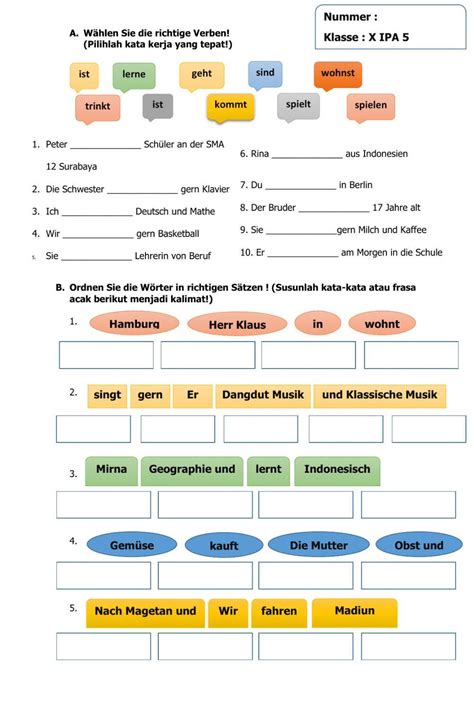 Nummer :
Klasse : X IPA 5

A. Wählen Sie die richtige Verben!
(Pilihlah kata kerja yang tepat!)

ist lerne geht sind wohnst
trinkt ist kommt spielt spielen

1. Peter ______________ Schüler an der SMA 12 Surabaya
2. Die Schwester ______________ gern Klavier
3. Ich ______________ Deutsch und Mathe
4. Wir ______________ gern Basketball
5. Sie ______________ Lehrerin von Beruf

6. Rina ______________ aus Indonesien
7. Du ______________ in Berlin
8. Der Bruder ______________ 17 Jahre alt
9. Sie ______________gern Milch und Kaffee
10. Er ______________ am Morgen in die Schule

B. Ordnen Sie die Wörter in richtigen Sätzen ! (Susunlah kata-kata atau frasa acak berikut menjadi kalimat!)

1. Hamburg Herr Klaus in wohnt

2. singt gern Er Dangdut Musik und Klassische Musik

3. Mirna Geographie und lernt Indonesisch

4. Gemüse kauft Die Mutter Obst und

5. Nach Magetan und Wir fahren Madiun